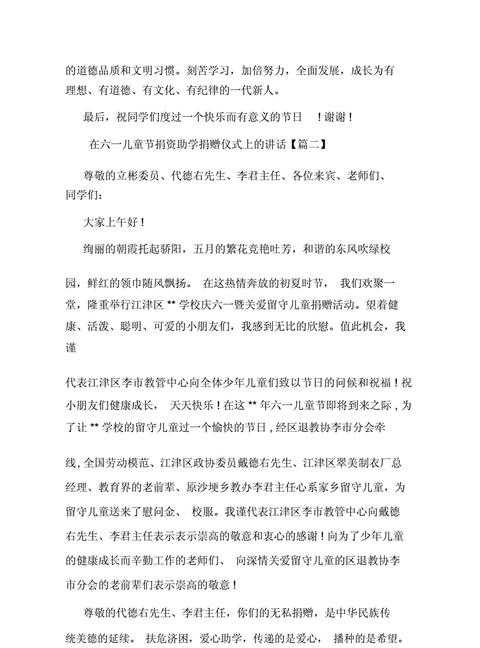 的道德品质和文明习惯。刻苦学习，加倍努力，全面发展，成长为有理想、有道德、有文化、有纪律的一代新人。

最后，祝同学们度过一个快乐而有意义的节日 ！谢谢！

在六一儿童节捐资助学捐赠仪式上的讲话【篇二】

尊敬的立彬委员、代德右先生、李君主任、各位来宾、老师们、同学们：

大家上午好！

绚丽的朝霞托起骄阳，五月的繁花竞艳吐芳，和谐的东风吹绿校

园，鲜红的领巾随风飘扬。 在这热情奔放的初夏时节， 我们欢聚一堂，隆重举行江津区 ** 学校庆六一暨关爱留守儿童捐赠活动。望着健康、活泼、聪明、可爱的小朋友们，我感到无比的欣慰。值此机会，我谨

代表江津区李市教管中心向全体少年儿童们致以节日的问候和祝福！祝小朋友们健康成长， 天天快乐！在这 ** 年六一儿童节即将到来之际，为了让 ** 学校的留守儿童过一个愉快的节日，经区退教协李市分会牵

线，全国劳动模范、江津区政协委员戴德右先生、江津区翠美制衣厂总经理、教育界的老前辈、原沙埂乡教办李君主任心系家乡留守儿童，为留守儿童送来了慰问金、 校服。我谨代表江津区李市教管中心向戴德右先生、李君主任表示表示崇高的敬意和衷心的感谢！向为了少年儿童的健康成长而辛勤工作的老师们、 向深情关爱留守儿童的区退教协李市分会的老前辈们表示崇高的敬意！

尊敬的代德右先生、李君主任，你们的无私捐赠，是中华民族传统美德的延续。 扶危济困，爱心助学，传递的是爱心， 播种的是希望。